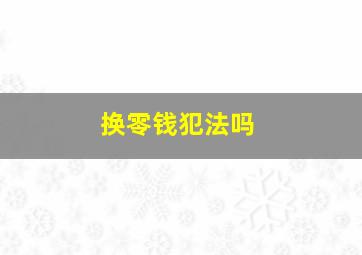 换零钱犯法吗